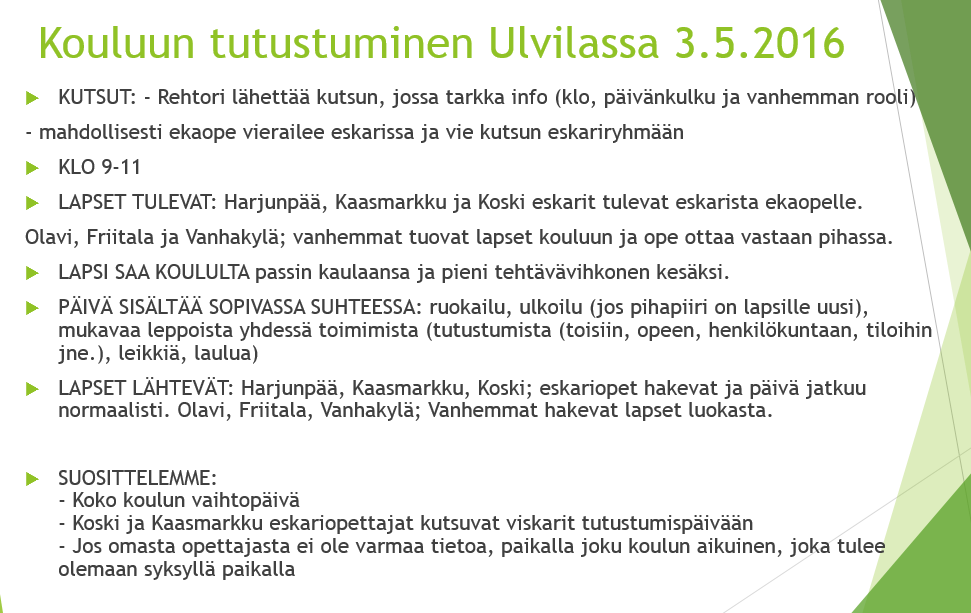 Kouluun tutustuminen Ulvilassa 3.5.2016

KUTSUT: - Rehtori lähettää kutsun, jossa tarkka info (klo, päivänkulku ja vanhemman rooli)

- mahdollisesti ekaope vierailee eskarissa ja vie kutsun eskariryhmään

KLO 9-11

LAPSET TULEVAT: Harjunpää, Kaasmarkku ja Koski eskarit tulevat eskarista ekaopelle.

Olavi, Friitala ja Vanhakylä; vanhemmat tuovat lapset kouluun ja ope ottaa vastaan pihassa.

LAPSI SAA KOULULTA passin kaulaansa ja pieni tehtävävihkonen kesäksi.

PÄIVÄ SISÄLTÄÄ SOPIVASSA SUHTEESSA: ruokailu, ulkoilu (jos pihapiiri on lapsille uusi), mukavaa leppoista yhdessä toimimista (tutustumista (toisiin, opeen, henkilökuntaan, tiloihin jne.), leikkiä, laulua)

LAPSET LÄHTEVÄT: Harjunpää, Kaasmarkku, Koski; eskariopet hakevat ja päivä jatkuu normaalisti. Olavi, Friitala, Vanhakylä; Vanhemmat hakevat lapset luokasta.

SUOSITTELEMME:
- Koko koulun vaihtopäivä
- Koski ja Kaasmarkku eskariopettajat kutsuvat viskarit tutustumispäivään
- Jos omasta opettajasta ei ole varmaa tietoa, paikalla joku koulun aikuinen, joka tulee olemaan syksyllä paikalla